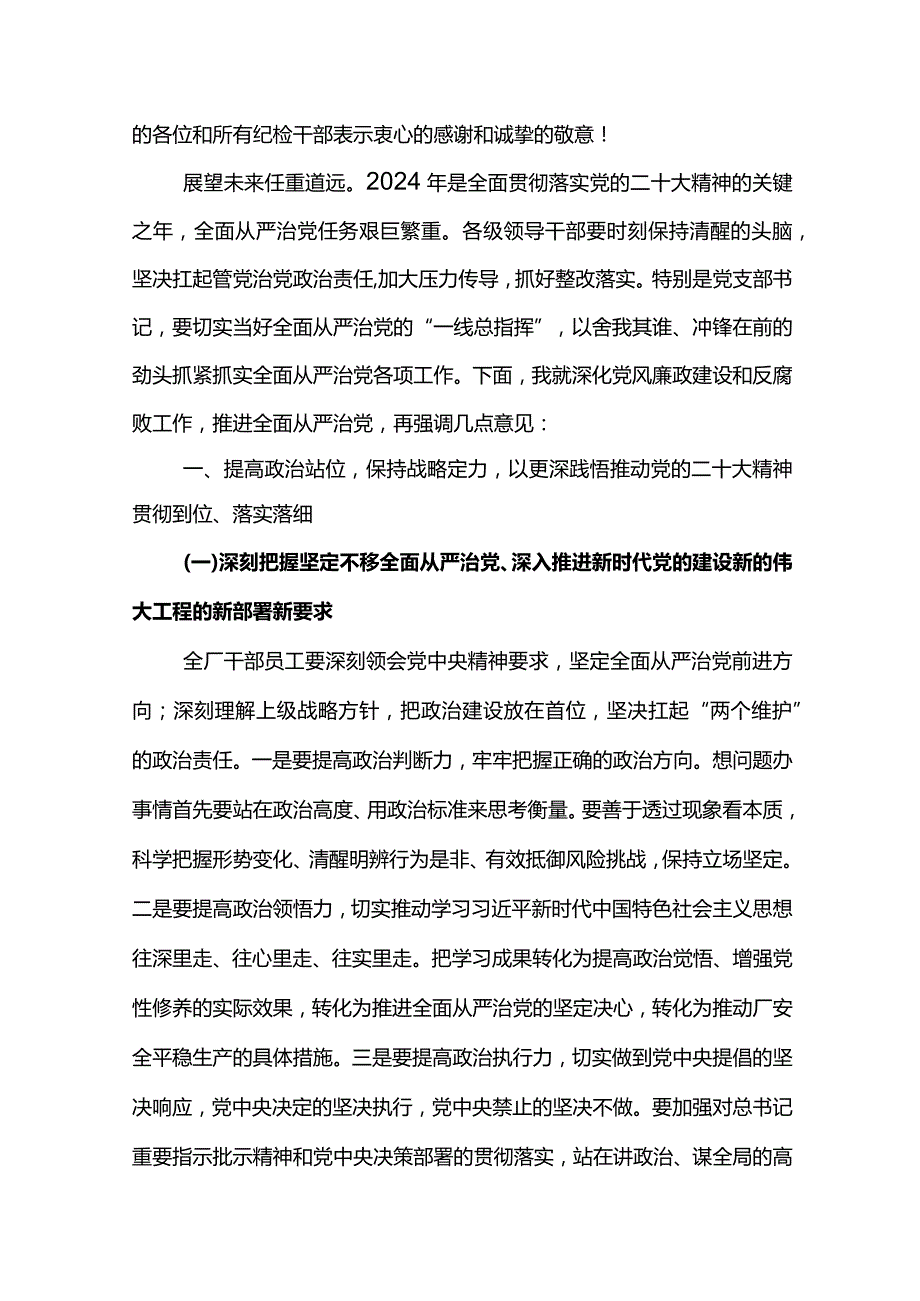 的各位和所有纪检干部表示衷心的感谢和诚挚的敬意！

展望未来任重道远。2024年是全面贯彻落实党的二十大精神的关键之年，全面从严治党任务艰巨繁重。各级领导干部要时刻保持清醒的头脑，坚决扛起管党治党政治责任,加大压力传导，抓好整改落实。特别是党支部书记，要切实当好全面从严治党的“一线总指挥”，以舍我其谁、冲锋在前的劲头抓紧抓实全面从严治党各项工作。下面，我就深化党风廉政建设和反腐败工作，推进全面从严治党，再强调几点意见：

一、提高政治站位，保持战略定力，以更深践悟推动党的二十大精神贯彻到位、落实落细

(一)深刻把握坚定不移全面从严治党、深入推进新时代党的建设新的伟大工程的新部署新要求

全厂干部员工要深刻领会党中央精神要求，坚定全面从严治党前进方向；深刻理解上级战略方针，把政治建设放在首位，坚决扛起“两个维护”的政治责任。一是要提高政治判断力，牢牢把握正确的政治方向。想问题办事情首先要站在政治高度、用政治标准来思考衡量。要善于透过现象看本质，科学把握形势变化、清醒明辨行为是非、有效抵御风险挑战，保持立场坚定。二是要提高政治领悟力，切实推动学习习近平新时代中国特色社会主义思想往深里走、往心里走、往实里走。把学习成果转化为提高政治觉悟、增强党性修养的实际效果，转化为推进全面从严治党的坚定决心，转化为推动厂安全平稳生产的具体措施。三是要提高政治执行力，切实做到党中央提倡的坚决响应，党中央决定的坚决执行，党中央禁止的坚决不做。要加强对总书记重要指示批示精神和党中央决策部署的贯彻落实，站在讲政治、谋全局的高